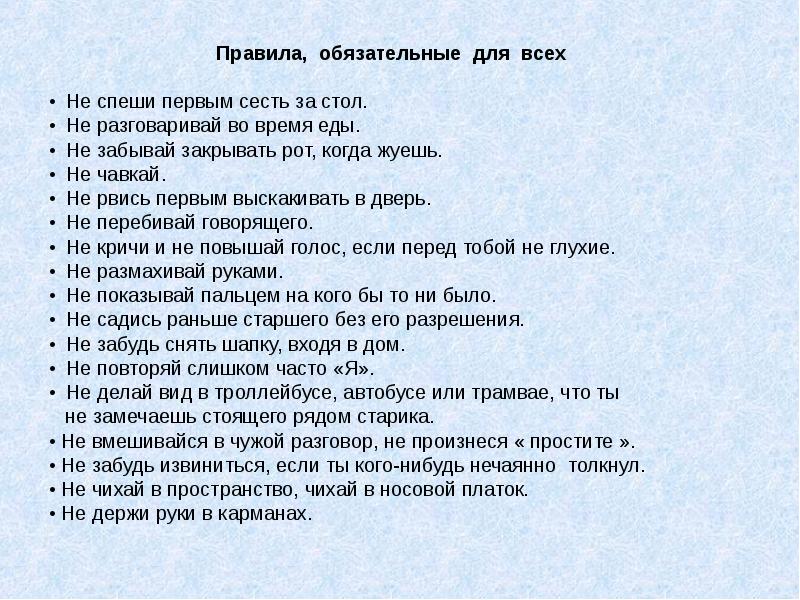 Правила, обязательные для всех

• Не спеши первым сесть за стол.
• Не разговаривай во время еды.
• Не забывай закрывать рот, когда жуешь.
• Не чавкай.
• Не рвись первым выскакивать в дверь.
• Не перебивай говорящего.
• Не кричи и не повышай голос, если перед тобой не глухие.
• Не размахивай руками.
• Не показывай пальцем на кого бы то ни было.
• Не садись раньше старшего без его разрешения.
• Не забудь снять шапку, входя в дом.
• Не повторяй слишком часто «Я».
• Не делай вид в троллейбусе, автобусе или трамвае, что ты не замечаешь стоящего рядом старика.
• Не вмешивайся в чужой разговор, не произнеся « простите ».
• Не забудь извиниться, если ты кого-нибудь нечаянно толкнул.
• Не чихай в пространство, чихай в носовой платок.
• Не держи руки в карманах.